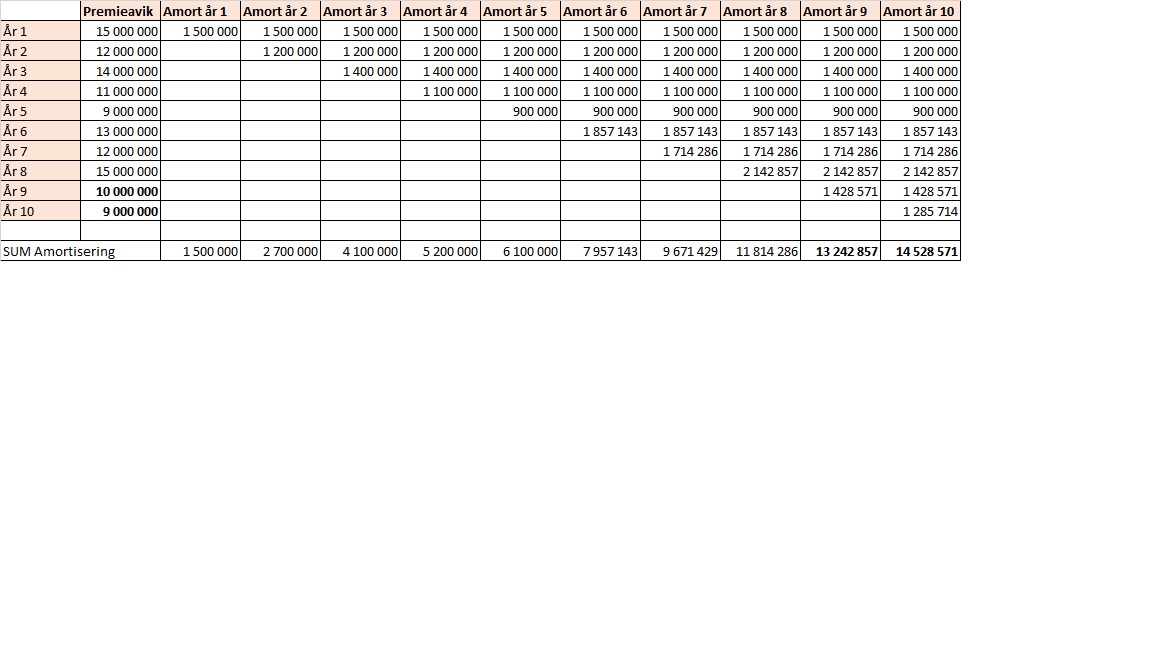 | | Premieavik | Amort år 1 | Amort år 2 | Amort år 3 | Amort år 4 | Amort år 5 | Amort år 6 | Amort år 7 | Amort år 8 | Amort år 9 | Amort år 10 |
|---|---|---|---|---|---|---|---|---|---|---|---|
| År 1 | 15 000 000 | 1 500 000 | 1 500 000 | 1 500 000 | 1 500 000 | 1 500 000 | 1 500 000 | 1 500 000 | 1 500 000 | 1 500 000 | 1 500 000 |
| År 2 | 12 000 000 | | 1 200 000 | 1 200 000 | 1 200 000 | 1 200 000 | 1 200 000 | 1 200 000 | 1 200 000 | 1 200 000 | 1 200 000 |
| År 3 | 14 000 000 | | | 1 400 000 | 1 400 000 | 1 400 000 | 1 400 000 | 1 400 000 | 1 400 000 | 1 400 000 | 1 400 000 |
| År 4 | 11 000 000 | | | | 1 100 000 | 1 100 000 | 1 100 000 | 1 100 000 | 1 100 000 | 1 100 000 | 1 100 000 |
| År 5 | 9 000 000 | | | | | 900 000 | 900 000 | 900 000 | 900 000 | 900 000 | 900 000 |
| År 6 | 13 000 000 | | | | | | 1 857 143 | 1 857 143 | 1 857 143 | 1 857 143 | 1 857 143 |
| År 7 | 12 000 000 | | | | | | | 1 714 286 | 1 714 286 | 1 714 286 | 1 714 286 |
| År 8 | 15 000 000 | | | | | | | | 2 142 857 | 2 142 857 | 2 142 857 |
| År 9 | 10 000 000 | | | | | | | | | 1 428 571 | 1 428 571 |
| År 10 | 9 000 000 | | | | | | | | | | 1 285 714 |
| | | | | | | | | | | | |
| SUM Amortisering | | 1 500 000 | 2 700 000 | 4 100 000 | 5 200 000 | 6 100 000 | 7 957 143 | 9 671 429 | 11 814 286 | 13 242 857 | 14 528 571 |